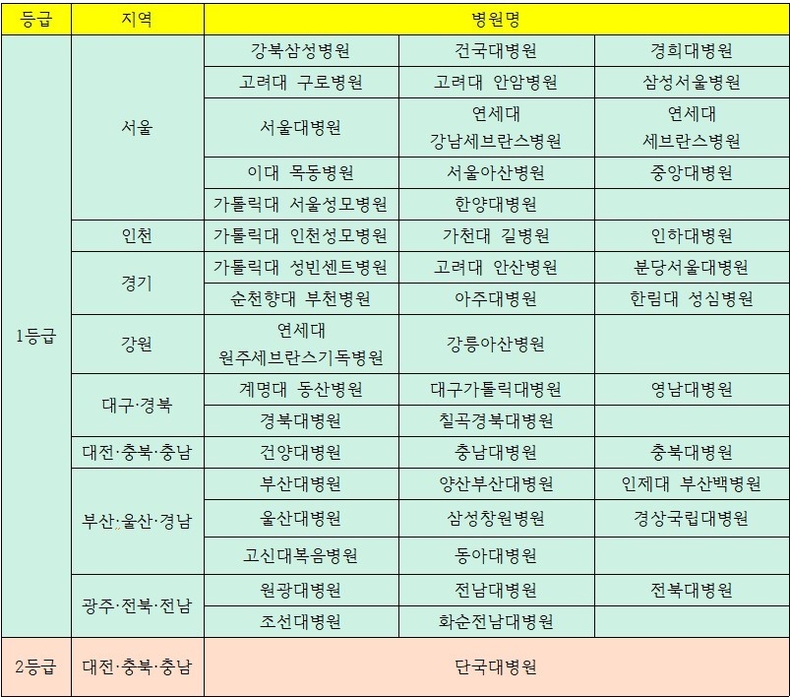 | 등급 | 지역 | 병원명 | | |
|---|---|---|---|---|
| 1등급 | 서울 | 강북삼성병원 | 건국대병원 | 경희대병원 |
| | | 고려대 구로병원 | 고려대 안암병원 | 삼성서울병원 |
| | | 서울대병원 | 연세대 강남세브란스병원 | 연세대 세브란스병원 |
| | | 이대 목동병원 | 서울아산병원 | 중앙대병원 |
| | | 가톨릭대 서울성모병원 | 한양대병원 | |
| | 인천 | 가톨릭대 인천성모병원 | 가천대 길병원 | 인하대병원 |
| | 경기 | 가톨릭대 성빈센트병원 | 고려대 안산병원 | 분당서울대병원 |
| | | 순천향대 부천병원 | 아주대병원 | 한림대 성심병원 |
| | 강원 | 연세대 원주세브란스기독병원 | 강릉아산병원 | |
| | 대구·경북 | 계명대 동산병원 | 대구가톨릭대병원 | 영남대병원 |
| | | 경북대병원 | 칠곡경북대병원 | |
| | 대전·충북·충남 | 건양대병원 | 충남대병원 | 충북대병원 |
| | 부산·울산·경남 | 부산대병원 | 양산부산대병원 | 인제대 부산백병원 |
| | | 울산대병원 | 삼성창원병원 | 경상국립대병원 |
| | | 고신대복음병원 | 동아대병원 | |
| | 광주·전북·전남 | 원광대병원 | 전남대병원 | 전북대병원 |
| | | 조선대병원 | 화순전남대병원 | |
| 2등급 | 대전·충북·충남 | 단국대병원 | | |